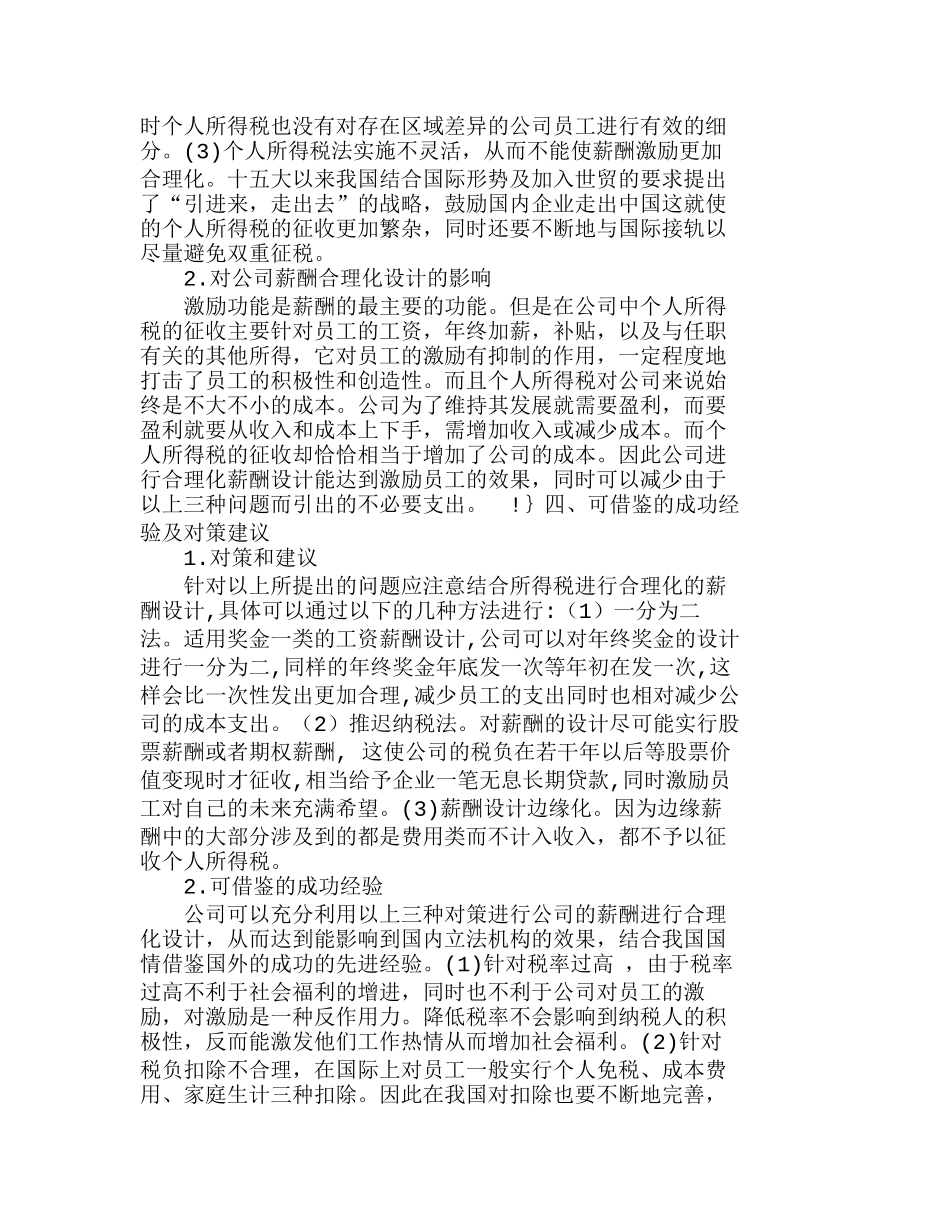 时个人所得税也没有对存在区域差异的公司员工进行有效的细分。(3)个人所得税法实施不灵活，从而不能使薪酬激励更加合理化。十五大以来我国结合国际形势及加入世贸的要求提出了“引进来，走出去”的战略，鼓励国内企业走出中国这就使的个人所得税的征收更加繁杂，同时还要不断地与国际接轨以尽量避免双重征税。

2.对公司薪酬合理化设计的影响

激励功能是薪酬的最主要的功能。但是在公司中个人所得税的征收主要针对员工的工资，年终加薪，补贴，以及与任职有关的其他所得，它对员工的激励有抑制的作用，一定程度地打击了员工的积极性和创造性。而且个人所得税对公司来说始终是不大不小的成本。公司为了维持其发展就需要盈利，而要盈利就要从收入和成本上下手，需增加收入或减少成本。而个人所得税的征收却恰恰相当于增加了公司的成本。因此公司进行合理化薪酬设计能达到激励员工的效果，同时可以减少由于以上三种问题而引出的不必要支出。 !} 四、可借鉴的成功经验及对策建议

1.对策和建议

针对以上所提出的问题应注意结合所得税进行合理化的薪酬设计,具体可以通过以下的几种方法进行:（1）一分为二法。适用奖金一类的工资薪酬设计,公司可以对年终奖金的设计进行一分为二,同样的年终奖金年底发一次等年初在发一次,这样会比一次性发出更加合理,减少员工的支出同时也相对减少公司的成本支出。（2）推迟纳税法。对薪酬的设计尽可能实行股票薪酬或者期权薪酬, 这使公司的税负在若干年以后等股票价值变现时才征收,相当给予企业一笔无息长期贷款,同时激励员工对自己的未来充满希望。(3)薪酬设计边缘化。因为边缘薪酬中的大部分涉及到的都是费用类而不计入收入，都不予以征收个人所得税。

2.可借鉴的成功经验

公司可以充分利用以上三种对策进行公司的薪酬进行合理化设计，从而达到能影响到国内立法机构的效果，结合我国国情借鉴国外的成功的先进经验。(1)针对税率过高 ，由于税率过高不利于社会福利的增进，同时也不利于公司对员工的激励，对激励是一种反作用力。降低税率不会影响到纳税人的积极性，反而能激发他们工作热情从而增加社会福利。(2)针对税负扣除不合理，在国际上对员工一般实行个人免税、成本费用、家庭生计三种扣除。因此在我国对扣除也要不断地完善，